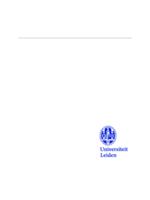 Universiteit
Leiden